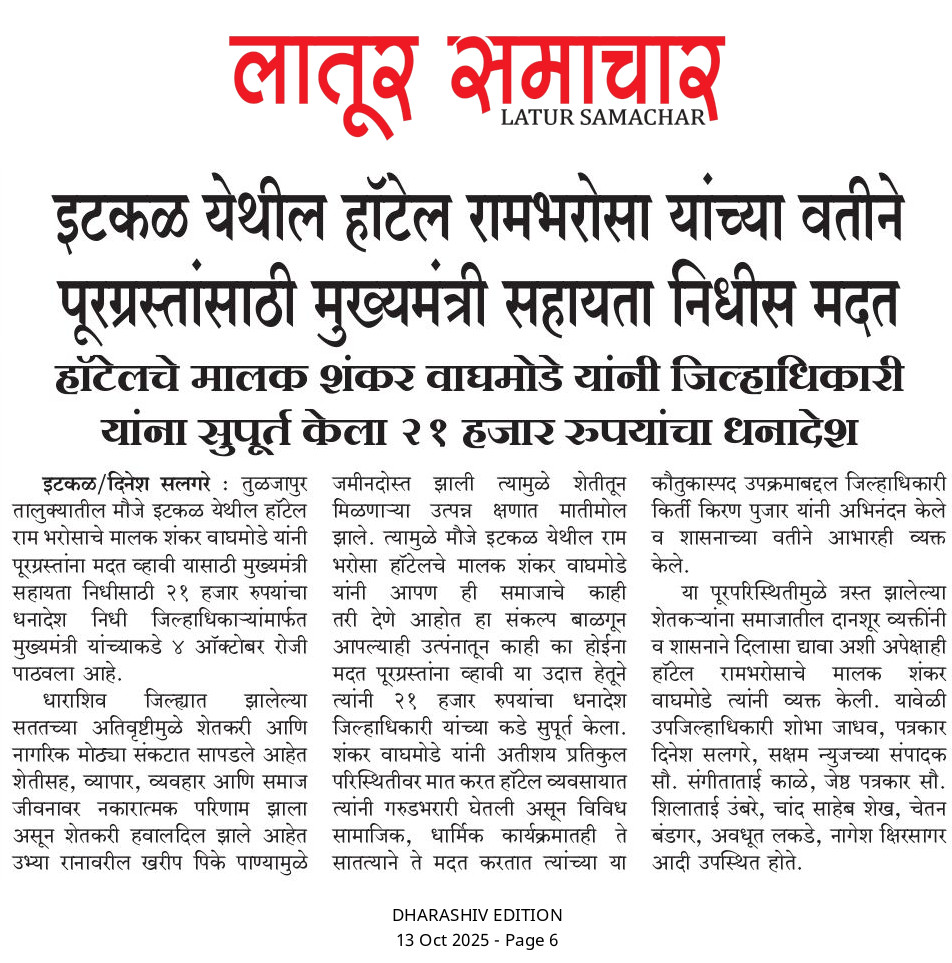 लातूर समाचार
LATUR SAMACHAR

इटकळ येथील हॉटेल रामभरोसा यांच्या वतीने पूरग्रस्तांसाठी मुख्यमंत्री सहायता निधीस मदत

हॉटेलचे मालक शंकर वाघमोडे यांनी जिल्हाधिकारी यांना सुपूर्त केला २१ हजार रुपयांचा धनादेश

इटकळ/दिनेश सलगरे : तुळजापुर तालुक्यातील मौजे इटकळ येथील हॉटेल राम भरोसाचे मालक शंकर वाघमोडे यांनी पूरग्रस्तांना मदत व्हावी यासाठी मुख्यमंत्री सहायता निधीसाठी २१ हजार रुपयांचा धनादेश निधी जिल्हाधिकाऱ्यांमार्फत मुख्यमंत्री यांच्याकडे ४ ऑक्टोबर रोजी पाठवला आहे.

धाराशिव जिल्ह्यात झालेल्या सततच्या अतिवृष्टीमुळे शेतकरी आणि नागरिक मोठ्या संकटात सापडले आहेत शेतीसह, व्यापार, व्यवहार आणि समाज जीवनावर नकारात्मक परिणाम झाला असून शेतकरी हवालदिल झाले आहेत उभ्या रानावरील खरीप पिके पाण्यामुळे जमीनदोस्त झाली त्यामुळे शेतीतून मिळणाऱ्या उत्पन्न क्षणात मातीमोल झाले. त्यामुळे मौजे इटकळ येथील राम भरोसा हॉटेलचे मालक शंकर वाघमोडे यांनी आपण ही समाजाचे काही तरी देणे आहोत हा संकल्प बाळगून आपल्याही उत्पंनातून काही का होईना मदत पूरग्रस्तांना व्हावी या उदात्त हेतूने त्यांनी २१ हजार रुपयांचा धनादेश जिल्हाधिकारी यांच्या कडे सुपूर्त केला. शंकर वाघमोडे यांनी अतीशय प्रतिकुल परिस्थितीवर मात करत हॉटेल व्यवसायात त्यांनी गरुडभरारी घेतली असून विविध सामाजिक, धार्मिक कार्यक्रमातही ते सातत्याने ते मदत करतात त्यांच्या या कौतुकास्पद उपक्रमाबद्दल जिल्हाधिकारी किर्ती किरण पुजार यांनी अभिनंदन केले व शासनाच्या वतीने आभारही व्यक्त केले.

या पूरपरिस्थितीमुळे त्रस्त झालेल्या शेतकऱ्यांना समाजातील दानशूर व्यक्तींनी व शासनाने दिलासा द्यावा अशी अपेक्षाही हॉटेल रामभरोसाचे मालक शंकर वाघमोडे त्यांनी व्यक्त केली. यावेळी उपजिल्हाधिकारी शोभा जाधव, पत्रकार दिनेश सलगरे, सक्षम न्युजच्या संपादक सौ. संगीताताई काळे, जेष्ठ पत्रकार सौ. शिलाताई उंबरे, चांद साहेब शेख, चेतन बंडगर, अवधूत लकडे, नागेश क्षिरसागर आदी उपस्थित होते.

DHARASHIV EDITION
13 Oct 2025 - Page 6